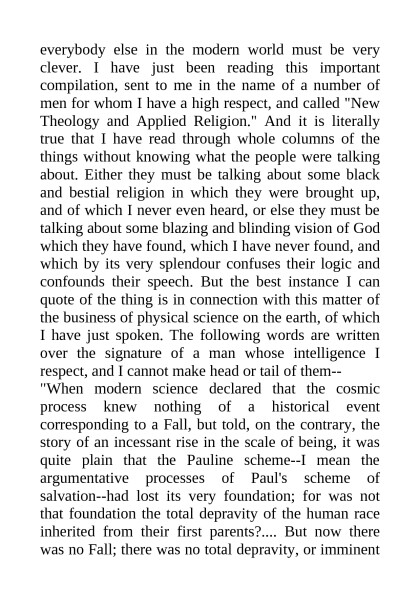 everybody else in the modern world must be very clever. I have just been reading this important compilation, sent to me in the name of a number of men for whom I have a high respect, and called "New Theology and Applied Religion." And it is literally true that I have read through whole columns of the things without knowing what the people were talking about. Either they must be talking about some black and bestial religion in which they were brought up, and of which I never even heard, or else they must be talking about some blazing and blinding vision of God which they have found, which I have never found, and which by its very splendour confuses their logic and confounds their speech. But the best instance I can quote of the thing is in connection with this matter of the business of physical science on the earth, of which I have just spoken. The following words are written over the signature of a man whose intelligence I respect, and I cannot make head or tail of them--

"When modern science declared that the cosmic process knew nothing of a historical event corresponding to a Fall, but told, on the contrary, the story of an incessant rise in the scale of being, it was quite plain that the Pauline scheme--I mean the argumentative processes of Paul's scheme of salvation--had lost its very foundation; for was not that foundation the total depravity of the human race inherited from their first parents?.... But now there was no Fall; there was no total depravity, or imminent